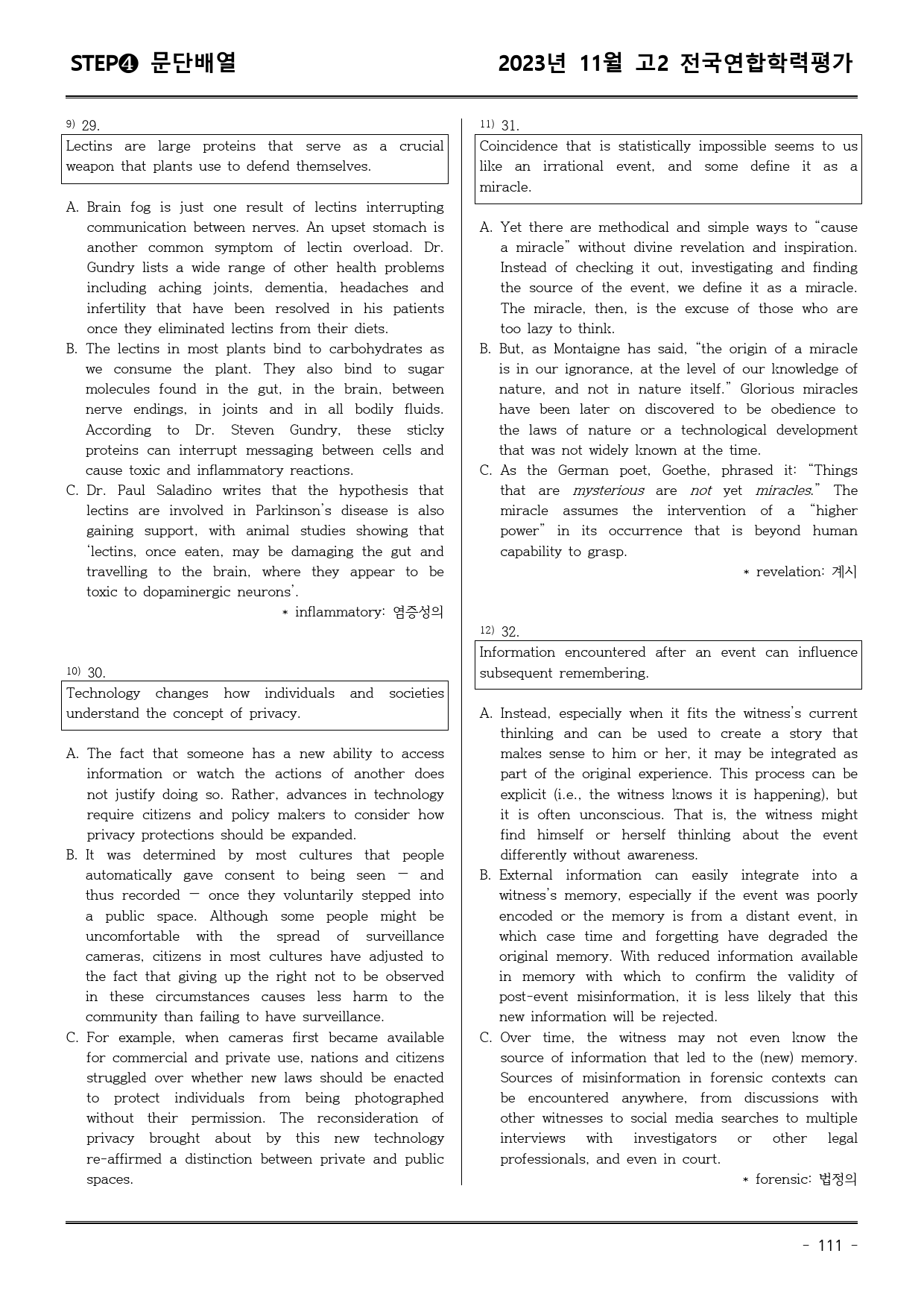 STEP❹ 문단배열

2023년 11월 고2 전국연합학력평가

$^{9)}$ 29.

Lectins are large proteins that serve as a crucial weapon that plants use to defend themselves.

A. Brain fog is just one result of lectins interrupting communication between nerves. An upset stomach is another common symptom of lectin overload. Dr. Gundry lists a wide range of other health problems including aching joints, dementia, headaches and infertility that have been resolved in his patients once they eliminated lectins from their diets.
B. The lectins in most plants bind to carbohydrates as we consume the plant. They also bind to sugar molecules found in the gut, in the brain, between nerve endings, in joints and in all bodily fluids. According to Dr. Steven Gundry, these sticky proteins can interrupt messaging between cells and cause toxic and inflammatory reactions.
C. Dr. Paul Saladino writes that the hypothesis that lectins are involved in Parkinson's disease is also gaining support, with animal studies showing that 'lectins, once eaten, may be damaging the gut and travelling to the brain, where they appear to be toxic to dopaminergic neurons'.

* inflammatory: 염증성의

$^{10)}$ 30.

Technology changes how individuals and societies understand the concept of privacy.

A. The fact that someone has a new ability to access information or watch the actions of another does not justify doing so. Rather, advances in technology require citizens and policy makers to consider how privacy protections should be expanded.
B. It was determined by most cultures that people automatically gave consent to being seen — and thus recorded — once they voluntarily stepped into a public space. Although some people might be uncomfortable with the spread of surveillance cameras, citizens in most cultures have adjusted to the fact that giving up the right not to be observed in these circumstances causes less harm to the community than failing to have surveillance.
C. For example, when cameras first became available for commercial and private use, nations and citizens struggled over whether new laws should be enacted to protect individuals from being photographed without their permission. The reconsideration of privacy brought about by this new technology re-affirmed a distinction between private and public spaces.

$^{11)}$ 31.

Coincidence that is statistically impossible seems to us like an irrational event, and some define it as a miracle.

A. Yet there are methodical and simple ways to "cause a miracle" without divine revelation and inspiration. Instead of checking it out, investigating and finding the source of the event, we define it as a miracle. The miracle, then, is the excuse of those who are too lazy to think.
B. But, as Montaigne has said, "the origin of a miracle is in our ignorance, at the level of our knowledge of nature, and not in nature itself." Glorious miracles have been later on discovered to be obedience to the laws of nature or a technological development that was not widely known at the time.
C. As the German poet, Goethe, phrased it: "Things that are mysterious are not yet miracles." The miracle assumes the intervention of a "higher power" in its occurrence that is beyond human capability to grasp.

* revelation: 계시

$^{12)}$ 32.

Information encountered after an event can influence subsequent remembering.

A. Instead, especially when it fits the witness's current thinking and can be used to create a story that makes sense to him or her, it may be integrated as part of the original experience. This process can be explicit (i.e., the witness knows it is happening), but it is often unconscious. That is, the witness might find himself or herself thinking about the event differently without awareness.
B. External information can easily integrate into a witness's memory, especially if the event was poorly encoded or the memory is from a distant event, in which case time and forgetting have degraded the original memory. With reduced information available in memory with which to confirm the validity of post-event misinformation, it is less likely that this new information will be rejected.
C. Over time, the witness may not even know the source of information that led to the (new) memory. Sources of misinformation in forensic contexts can be encountered anywhere, from discussions with other witnesses to social media searches to multiple interviews with investigators or other legal professionals, and even in court.

* forensic: 법정의

- 111 -